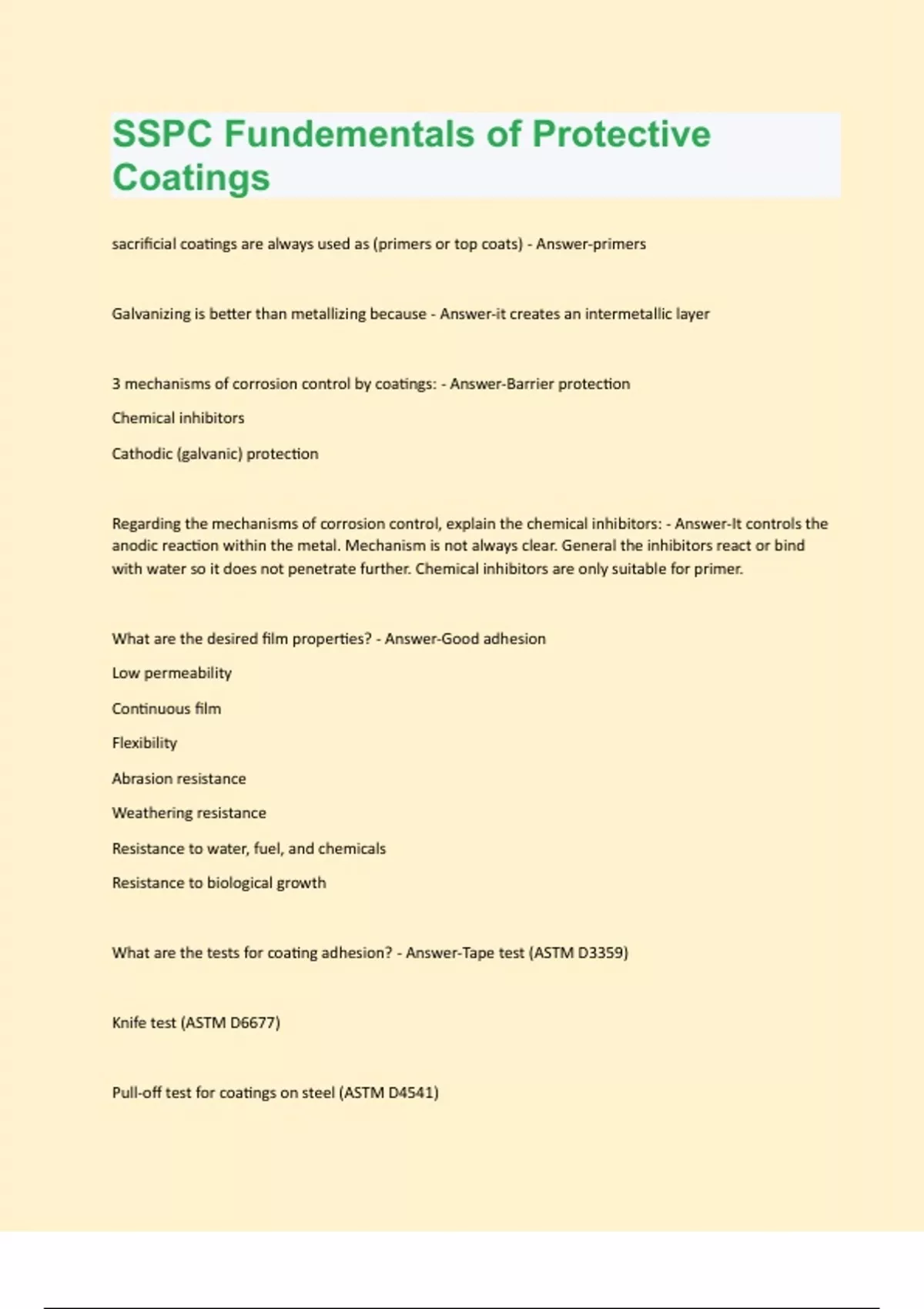 SSPC Fundementals of Protective Coatings

sacrificial coatings are always used as (primers or top coats) - Answer-primers

Galvanizing is better than metallizing because - Answer-it creates an intermetallic layer

3 mechanisms of corrosion control by coatings: - Answer-Barrier protection

Chemical inhibitors

Cathodic (galvanic) protection

Regarding the mechanisms of corrosion control, explain the chemical inhibitors: - Answer-It controls the anodic reaction within the metal. Mechanism is not always clear. General the inhibitors react or bind with water so it does not penetrate further. Chemical inhibitors are only suitable for primer.

What are the desired film properties? - Answer-Good adhesion

Low permeability

Continuous film

Flexibility

Abrasion resistance

Weathering resistance

Resistance to water, fuel, and chemicals

Resistance to biological growth

What are the tests for coating adhesion? - Answer-Tape test (ASTM D3359)

Knife test (ASTM D6677)

Pull-off test for coatings on steel (ASTM D4541)